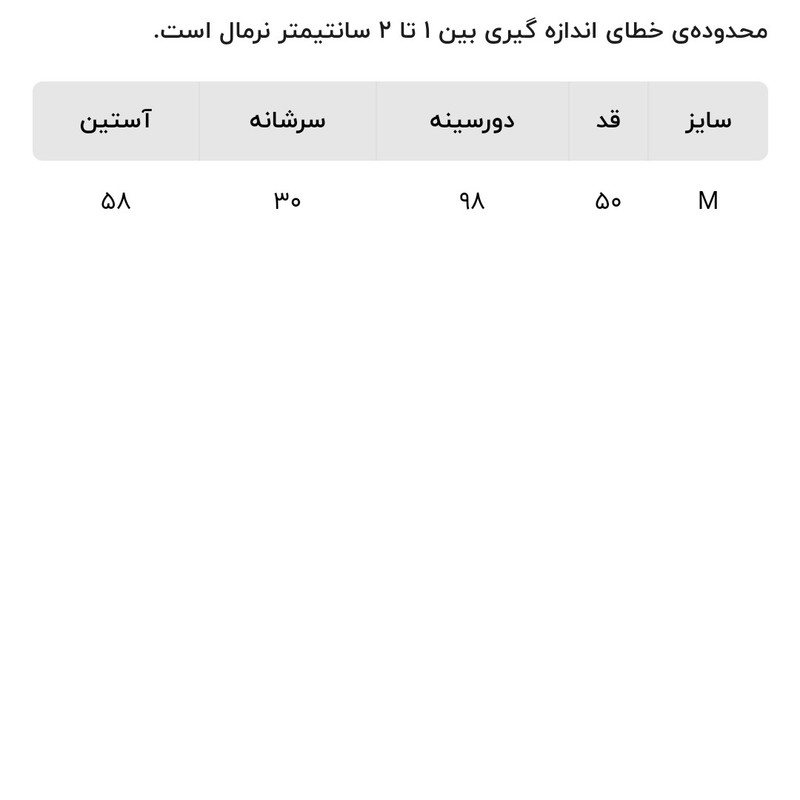 محدوده‌ی خطای اندازه گیری بین ۱ تا ۲ سانتیمتر نرمال است.

| سایز | قد | دورسینه | سرشانه | آستین |
|---|---|---|---|---|
| M | ۵۰ | ۹۸ | ۳۰ | ۵۸ |